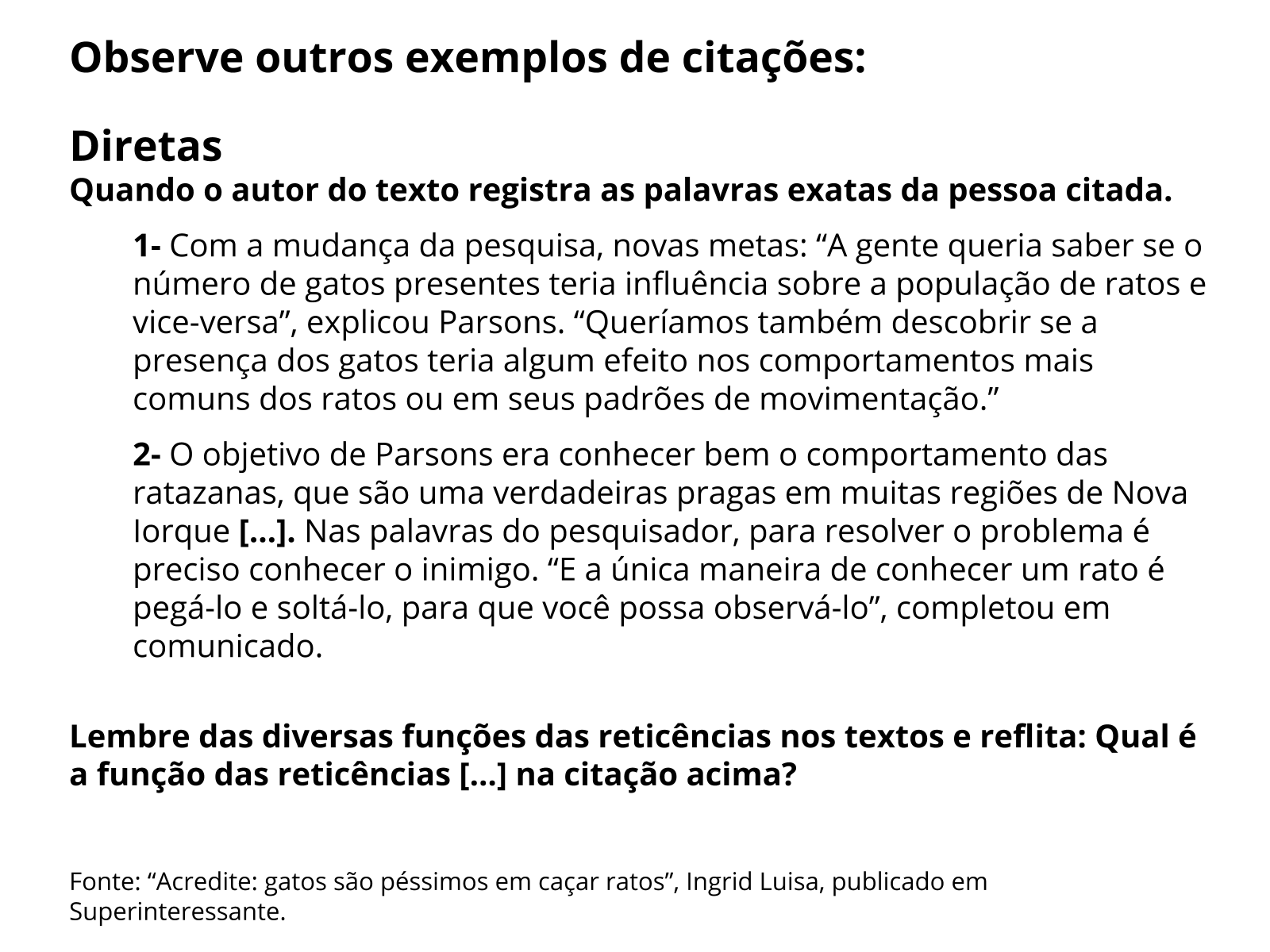 Observe outros exemplos de citações:

Diretas
Quando o autor do texto registra as palavras exatas da pessoa citada.

1- Com a mudança da pesquisa, novas metas: “A gente queria saber se o número de gatos presentes teria influência sobre a população de ratos e vice-versa”, explicou Parsons. “Queríamos também descobrir se a presença dos gatos teria algum efeito nos comportamentos mais comuns dos ratos ou em seus padrões de movimentação.”

2- O objetivo de Parsons era conhecer bem o comportamento das ratazanas, que são uma verdadeiras pragas em muitas regiões de Nova Iorque [...]. Nas palavras do pesquisador, para resolver o problema é preciso conhecer o inimigo. “E a única maneira de conhecer um rato é pegá-lo e soltá-lo, para que você possa observá-lo”, completou em comunicado.

Lembre das diversas funções das reticências nos textos e reflita: Qual é a função das reticências [...] na citação acima?

Fonte: “Acredite: gatos são péssimos em caçar ratos”, Ingrid Luisa, publicado em Superinteressante.